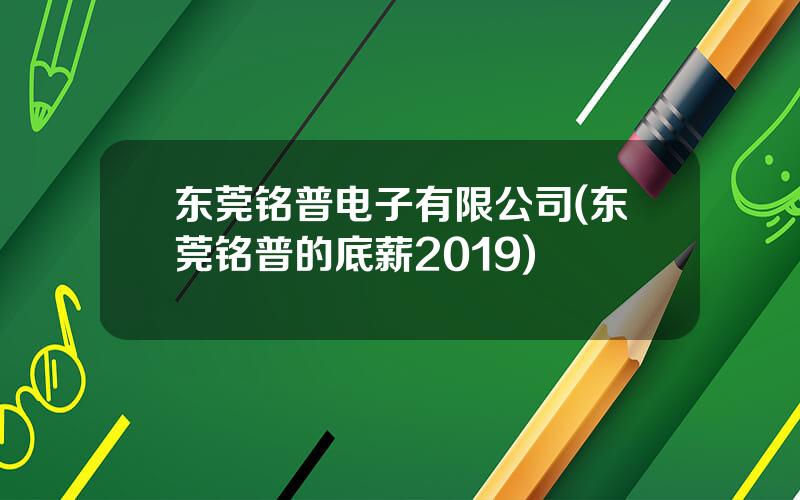 东莞铭普电子有限公司(东莞铭普的底薪2019)